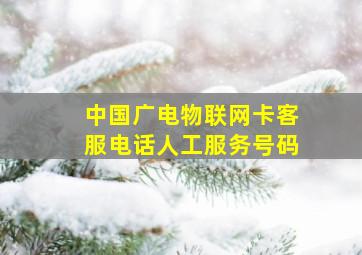 中国广电物联网卡客服电话人工服务号码